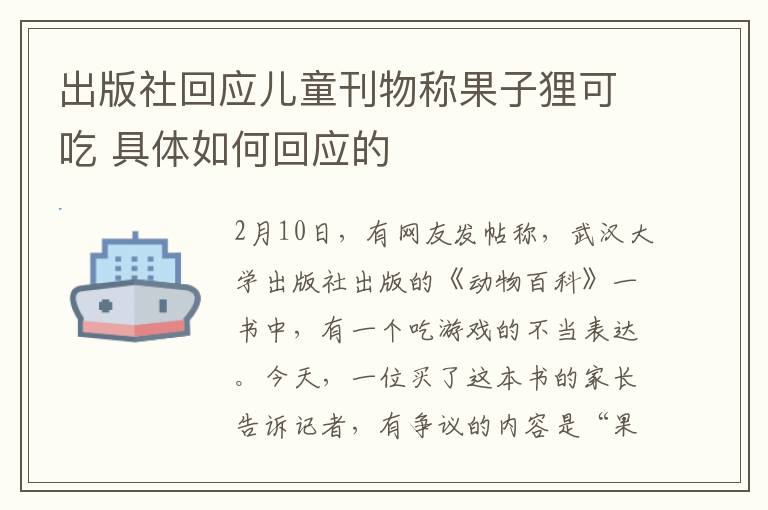 出版社回应儿童刊物称果子狸可吃 具体如何回应的

2月10日，有网友发帖称，武汉大学出版社出版的《动物百科》一书中，有一个吃游戏的不当表达。今天，一位买了这本书的家长告诉记者，有争议的内容是“果